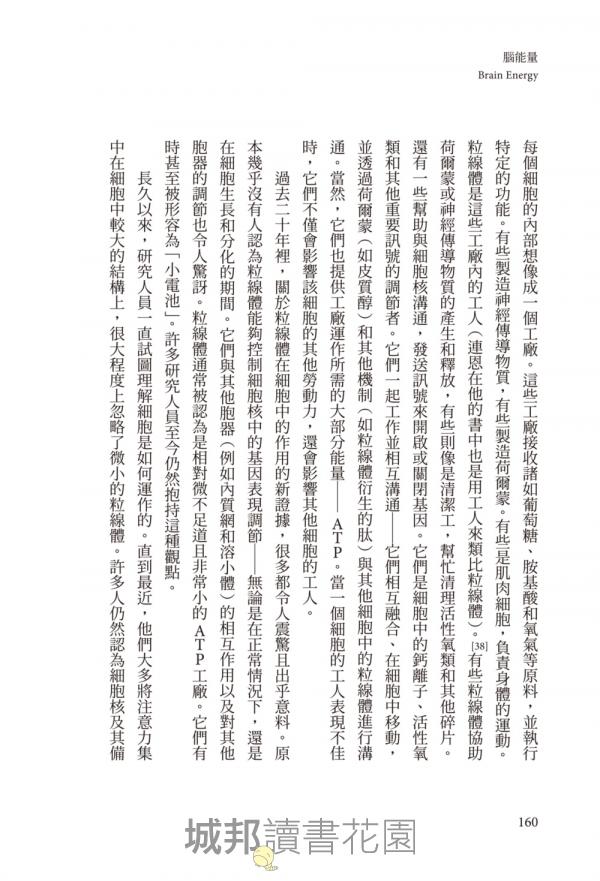 腦能量
Brain Energy

每個細胞的內部想像成一個工廠。這些工廠接收諸如葡萄糖、胺基酸和氧氣等原料，並執行特定的功能。有些製造神經傳導物質，有些製造荷爾蒙。有些是肌肉細胞，負責身體的運動。粒線體是這些工廠內的工人（連恩在他的書中也是用工人來類比粒線體）。[38]有些粒線體協助荷爾蒙或神經傳導物質的產生和釋放，有些則像是清潔工，幫忙清理活性氧類和其他碎片。還有一些幫助與細胞核溝通，發送訊號來開啟或關閉基因。它們是細胞中的鈣離子、活性氧類和其他重要訊號的調節者。它們一起工作並相互溝通——它們相互融合、在細胞中移動，並透過荷爾蒙（如皮質醇）和其他機制（如粒線體衍生的肽）與其他細胞中的粒線體進行溝通。當然，它們也提供工廠運作所需的大部分能量——ATP。當一個細胞的工人表現不佳時，它們不僅會影響該細胞的其他勞動力，還會影響其他細胞的工人。

過去二十年裡，關於粒線體在細胞中的作用的新證據，很多都令人震驚且出乎意料。原本幾乎沒有人認為粒線體能夠控制細胞核中的基因表現調節——無論是在正常情況下，還是在細胞生長和分化的期間。它們與其他胞器（例如內質網和溶小體）的相互作用以及對其他胞器的調節也令人驚訝。粒線體通常被認為是相對微不足道且非常小的ATP工廠。它們有時甚至被形容為「小電池」。許多研究人員至今仍然抱持這種觀點。

長久以來，研究人員一直試圖理解細胞是如何運作的。直到最近，他們大多將注意力集中在細胞中較大的結構上，很大程度上忽略了微小的粒線體。許多人仍然認為細胞核及其備

160

城邦讀書花園